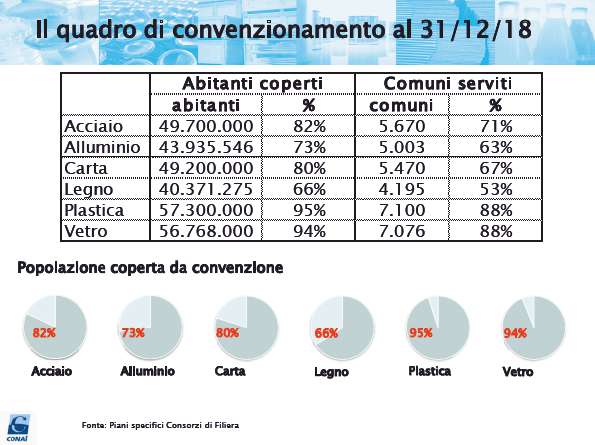 Il quadro di convenzionamento al 31/12/18

| | Abitanti coperti | | Comuni serviti | |
|---|---|---|---|---|
| | abitanti | % | comuni | % |
| Acciaio | 49.700.000 | 82% | 5.670 | 71% |
| Alluminio | 43.935.546 | 73% | 5.003 | 63% |
| Carta | 49.200.000 | 80% | 5.470 | 67% |
| Legno | 40.371.275 | 66% | 4.195 | 53% |
| Plastica | 57.300.000 | 95% | 7.100 | 88% |
| Vetro | 56.768.000 | 94% | 7.076 | 88% |

Popolazione coperta da convenzione

82%
Acciaio

73%
Alluminio

80%
Carta

66%
Legno

95%
Plastica

94%
Vetro

CONAI

Fonte: Piani specifici Consorzi di Filiera